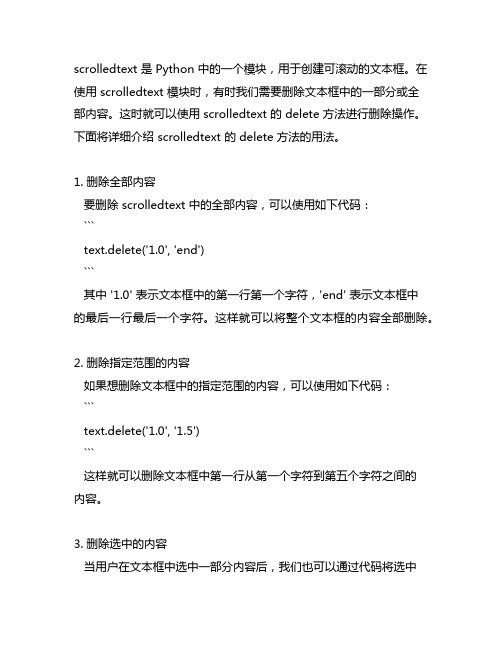 scrolledtext 是 Python 中的一个模块，用于创建可滚动的文本框。在使用 scrolledtext 模块时，有时我们需要删除文本框中的一部分或全部内容。这时就可以使用 scrolledtext 的 delete 方法进行删除操作。下面将详细介绍 scrolledtext 的 delete 方法的用法。

1. 删除全部内容
要删除 scrolledtext 中的全部内容，可以使用如下代码：
```
text.delete('1.0', 'end')
```
其中 '1.0' 表示文本框中的第一行第一个字符，'end' 表示文本框中的最后一行最后一个字符。这样就可以将整个文本框的内容全部删除。

2. 删除指定范围的内容
如果想删除文本框中的指定范围的内容，可以使用如下代码：
```
text.delete('1.0', '1.5')
```
这样就可以删除文本框中第一行从第一个字符到第五个字符之间的内容。

3. 删除选中的内容
当用户在文本框中选中一部分内容后，我们也可以通过代码将选中